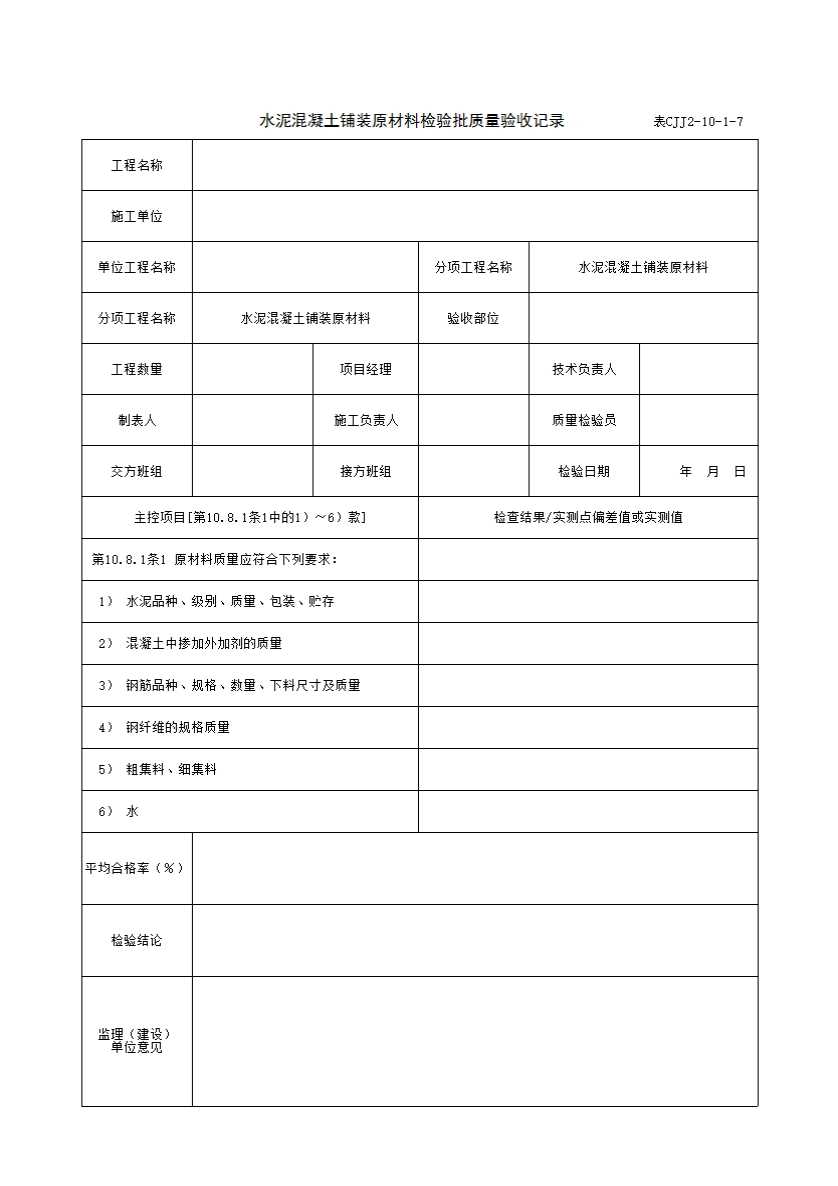 水泥混凝土铺装原材料检验批质量验收记录 表CJJ2-10-1-7

| 工程名称 | | | | | |
|---|---|---|---|---|---|
| 施工单位 | | | | | |
| 单位工程名称 | | | 分项工程名称 | 水泥混凝土铺装原材料 | |
| 分项工程名称 | 水泥混凝土铺装原材料 | | 验收部位 | | |
| 工程数量 | | 项目经理 | | 技术负责人 | |
| 制表人 | | 施工负责人 | | 质量检验员 | |
| 交方班组 | | 接方班组 | | 检验日期 | 年 月 日 |

| 主控项目[第10.8.1条1中的1）～6）款] | 检查结果/实测点偏差值或实测值 |
|---|---|
| 第10.8.1条1 原材料质量应符合下列要求： | |
| 1） 水泥品种、级别、质量、包装、贮存 | |
| 2） 混凝土中掺加外加剂的质量 | |
| 3） 钢筋品种、规格、数量、下料尺寸及质量 | |
| 4） 钢纤维的规格质量 | |
| 5） 粗集料、细集料 | |
| 6） 水 | |

| 平均合格率（%） | |
|---|---|
| 检验结论 | |
| 监理（建设）单位意见 | |